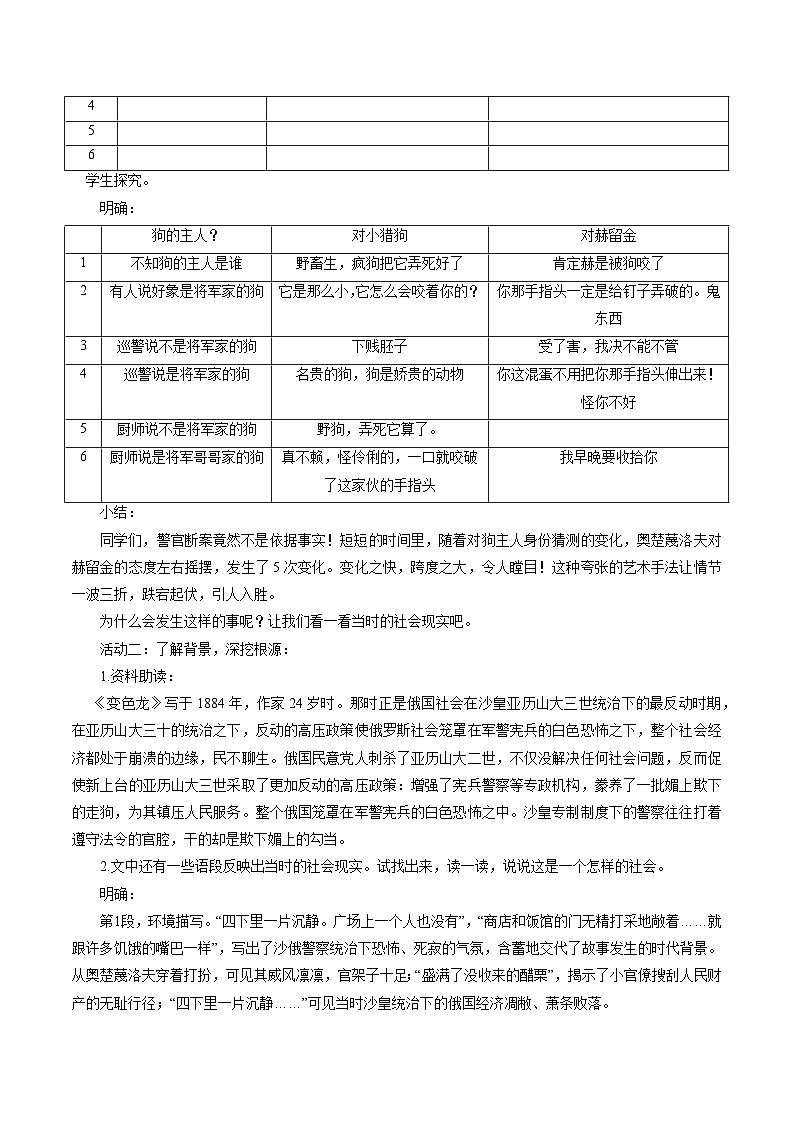 | 4 | | | |
|---|---|---|---|
| 5 | | | |
| 6 | | | |

学生探究。

明确：

| | 狗的主人？ | 对小猎狗 | 对赫留金 |
|---|---|---|---|
| 1 | 不知狗的主人是谁 | 野畜生，疯狗把它弄死好了 | 肯定赫是被狗咬了 |
| 2 | 有人说好象是将军家的狗 | 它是那么小，它怎么会咬着你的？ | 你那手指头一定是给钉子弄破的。鬼东西 |
| 3 | 巡警说不是将军家的狗 | 下贱胚子 | 受了害，我决不能不管 |
| 4 | 巡警说是将军家的狗 | 名贵的狗，狗是娇贵的动物 | 你这混蛋不用把你那手指头伸出来！怪你不好 |
| 5 | 厨师说不是将军家的狗 | 野狗，弄死它算了。 | |
| 6 | 厨师说是将军哥哥家的狗 | 真不赖，怪伶俐的，一口就咬破了这家伙的手指头 | 我早晚要收拾你 |

小结：

同学们，警官断案竟然不是依据事实！短短的时间里，随着对狗主人身份猜测的变化，奥楚蔑洛夫对赫留金的态度左右摇摆，发生了5次变化。变化之快，跨度之大，令人瞠目！这种夸张的艺术手法让情节一波三折，跌宕起伏，引人入胜。

为什么会发生这样的事呢？让我们看一看当时的社会现实吧。

活动二：了解背景，深挖根源：

1.资料助读：

《变色龙》写于1884年，作家24岁时。那时正是俄国社会在沙皇亚历山大三世统治下的最反动时期，在亚历山大三十的统治之下，反动的高压政策使俄罗斯社会笼罩在军警宪兵的白色恐怖之下，整个社会经济都处于崩溃的边缘，民不聊生。俄国民意党人刺杀了亚历山大二世，不仅没解决任何社会问题，反而促使新上台的亚历山大三世采取了更加反动的高压政策：增强了宪兵警察等专政机构，豢养了一批媚上欺下的走狗，为其镇压人民服务。整个俄国笼罩在军警宪兵的白色恐怖之中。沙皇专制制度下的警察往往打着遵守法令的官腔，干的却是欺下媚上的勾当。

2.文中还有一些语段反映出当时的社会现实。试找出来，读一读，说说这是一个怎样的社会。

明确：

第1段，环境描写。“四下里一片沉静。广场上一个人也没有”，“商店和饭馆的门无精打采地敞着……就跟许多饥饿的嘴巴一样”，写出了沙俄警察统治下恐怖、死寂的气氛，含蓄地交代了故事发生的时代背景。从奥楚蔑洛夫穿着打扮，可见其威风凛凛，官架子十足；“盛满了没收来的醋栗”，揭示了小官僚搜刮人民财产的无耻行径；“四下里一片沉静……”可见当时沙皇统治下的俄国经济凋敝、萧条败落。